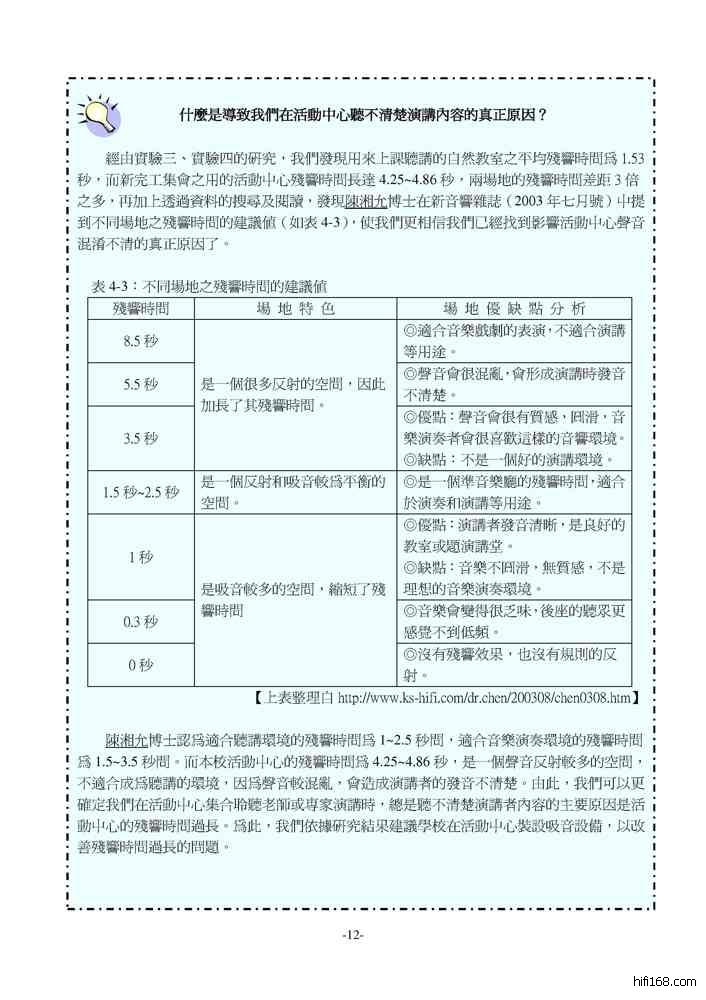 什麼是導致我們在活動中心聽不清楚演講內容的真正原因？

經由實驗三、實驗四的研究，我們發現用來上課聽講的自然教室之平均殘響時間為 1.53 秒，而新完工集會之用的活動中心殘響時間長達 4.25~4.86 秒，兩場地的殘響時間差距 3 倍之多，再加上透過資料的搜尋及閱讀，發現陳湘允博士在新音響雜誌（2003 年七月號）中提到不同場地之殘響時間的建議值（如表 4-3），使我們更相信我們已經找到影響活動中心聲音混淆不清的真正原因了。

表 4-3：不同場地之殘響時間的建議值

| 殘響時間 | 場 地 特 色 | 場 地 優 缺 點 分 析 |
|---|---|---|
| 8.5 秒 | 是一個很多反射的空間，因此加長了其殘響時間。 | ◎適合音樂戲劇的表演，不適合演講等用途。 |
| 5.5 秒 | | ◎聲音會很混亂，會形成演講時發音不清楚。 |
| 3.5 秒 | | ◎優點：聲音會很有質感，圓滑，音樂演奏者會很喜歡這樣的音響環境。◎缺點：不是一個好的演講環境。 |
| 1.5 秒~2.5 秒 | 是一個反射和吸音較為平衡的空間。 | ◎是一個準音樂廳的殘響時間，適合於演奏和演講等用途。 |
| 1 秒 | 是吸音較多的空間，縮短了殘響時間 | ◎優點：演講者發音清晰，是良好的教室或題演講堂。◎缺點：音樂不圓滑，無質感，不是理想的音樂演奏環境。 |
| 0.3 秒 | | ◎音樂會變得很乏味，後座的聽眾更感覺不到低頻。 |
| 0 秒 | | ◎沒有殘響效果，也沒有規則的反射。 |

【上表整理自 http://www.ks-hifi.com/dr.chen/200308/chen0308.htm】

陳湘允博士認為適合聽講環境的殘響時間為 1~2.5 秒間，適合音樂演奏環境的殘響時間為 1.5~3.5 秒間。而本校活動中心的殘響時間為 4.25~4.86 秒，是一個聲音反射較多的空間，不適合成為聽講的環境，因為聲音較混亂，會造成演講者的發音不清楚。由此，我們可以更確定我們在活動中心集合聆聽老師或專家演講時，總是聽不清楚演講者內容的主要原因是活動中心的殘響時間過長。為此，我們依據研究結果建議學校在活動中心裝設吸音設備，以改善殘響時間過長的問題。

-12-

hifi168.com